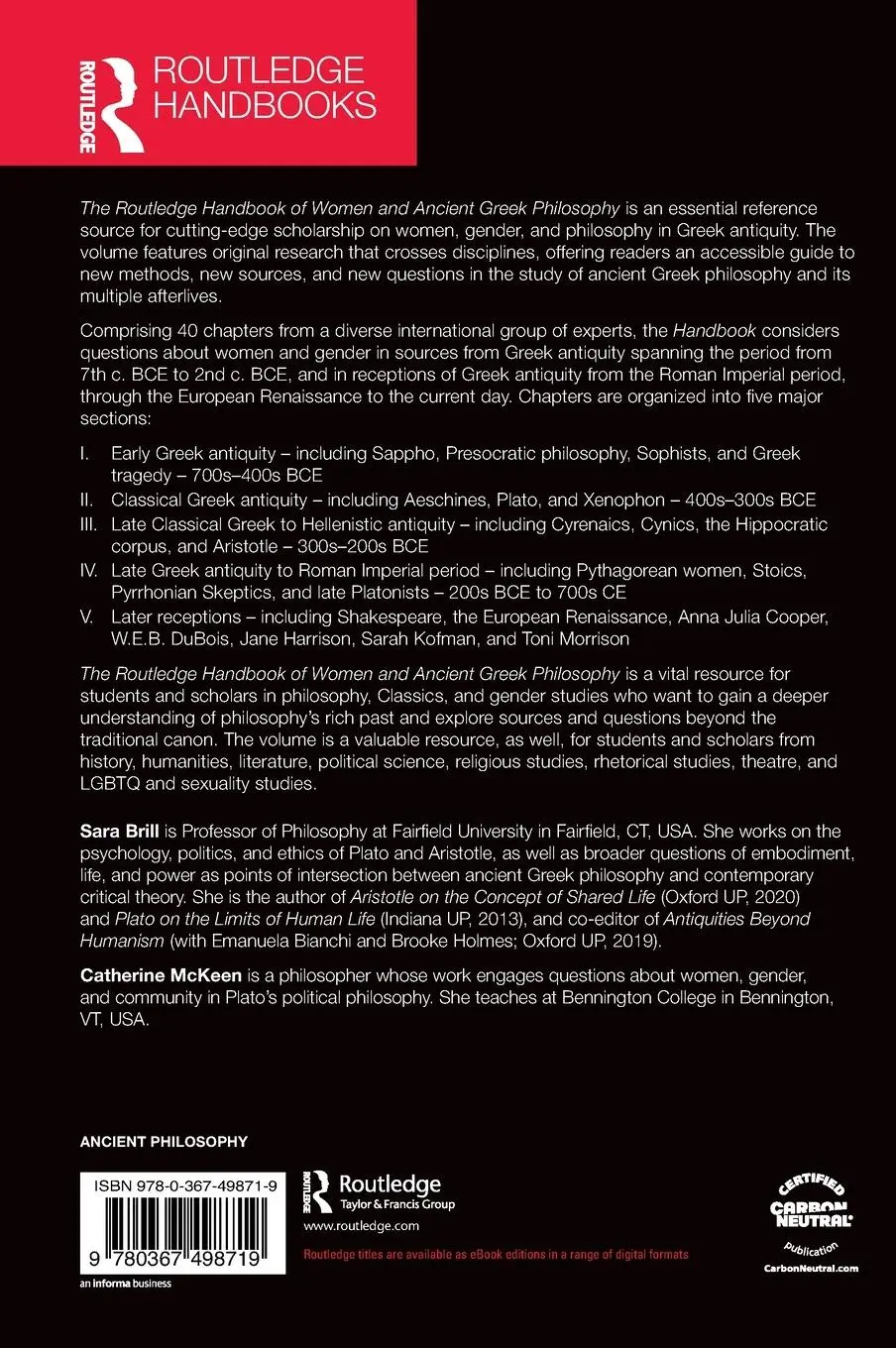 ROUTLEDGE

ROUTLEDGE HANDBOOKS

The Routledge Handbook of Women and Ancient Greek Philosophy is an essential reference source for cutting-edge scholarship on women, gender, and philosophy in Greek antiquity. The volume features original research that crosses disciplines, offering readers an accessible guide to new methods, new sources, and new questions in the study of ancient Greek philosophy and its multiple afterlives.

Comprising 40 chapters from a diverse international group of experts, the Handbook considers questions about women and gender in sources from Greek antiquity spanning the period from 7th c. BCE to 2nd c. BCE, and in receptions of Greek antiquity from the Roman Imperial period, through the European Renaissance to the current day. Chapters are organized into five major sections:

I. Early Greek antiquity – including Sappho, Presocratic philosophy, Sophists, and Greek tragedy – 700s–400s BCE
II. Classical Greek antiquity – including Aeschines, Plato, and Xenophon – 400s–300s BCE
III. Late Classical Greek to Hellenistic antiquity – including Cyrenaics, Cynics, the Hippocratic corpus, and Aristotle – 300s–200s BCE
IV. Late Greek antiquity to Roman Imperial period – including Pythagorean women, Stoics, Pyrrhonian Skeptics, and late Platonists – 200s BCE to 700s CE
V. Later receptions – including Shakespeare, the European Renaissance, Anna Julia Cooper, W.E.B. DuBois, Jane Harrison, Sarah Kofman, and Toni Morrison

The Routledge Handbook of Women and Ancient Greek Philosophy is a vital resource for students and scholars in philosophy, Classics, and gender studies who want to gain a deeper understanding of philosophy's rich past and explore sources and questions beyond the traditional canon. The volume is a valuable resource, as well, for students and scholars from history, humanities, literature, political science, religious studies, rhetorical studies, theatre, and LGBTQ and sexuality studies.

Sara Brill is Professor of Philosophy at Fairfield University in Fairfield, CT, USA. She works on the psychology, politics, and ethics of Plato and Aristotle, as well as broader questions of embodiment, life, and power as points of intersection between ancient Greek philosophy and contemporary critical theory. She is the author of Aristotle on the Concept of Shared Life (Oxford UP, 2020) and Plato on the Limits of Human Life (Indiana UP, 2013), and co-editor of Antiquities Beyond Humanism (with Emanuela Bianchi and Brooke Holmes; Oxford UP, 2019).

Catherine McKeen is a philosopher whose work engages questions about women, gender, and community in Plato's political philosophy. She teaches at Bennington College in Bennington, VT, USA.

ANCIENT PHILOSOPHY

ISBN 978-0-367-49871-9

9 780367 498719

an informa business

ROUTLEDGE Routledge Taylor & Francis Group

www.routledge.com

Routledge titles are available as eBook editions in a range of digital formats

CERTIFIED CARBON NEUTRAL publication CarbonNeutral.com